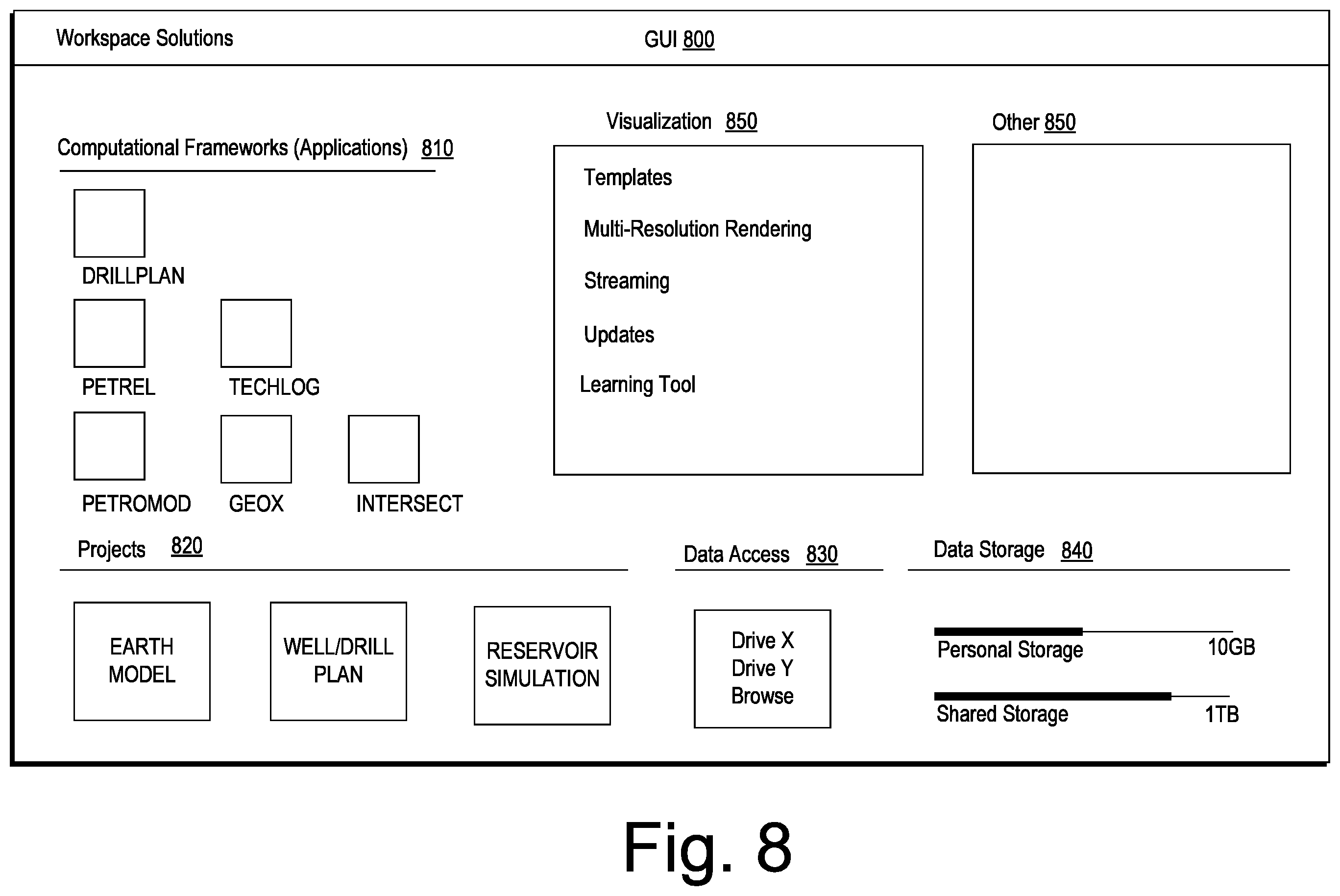 Workspace Solutions

GUI 800

Computational Frameworks (Applications) 810

DRILLPLAN

PETREL

TECHLOG

PETROMOD

GEOX

INTERSECT

Visualization 850

Templates

Multi-Resolution Rendering

Streaming

Updates

Learning Tool

Other 850

Projects 820

EARTH MODEL

WELL/DRILL PLAN

RESERVOIR SIMULATION

Data Access 830

Drive X
Drive Y
Browse

Data Storage 840

Personal Storage 10GB

Shared Storage 1TB

Fig. 8